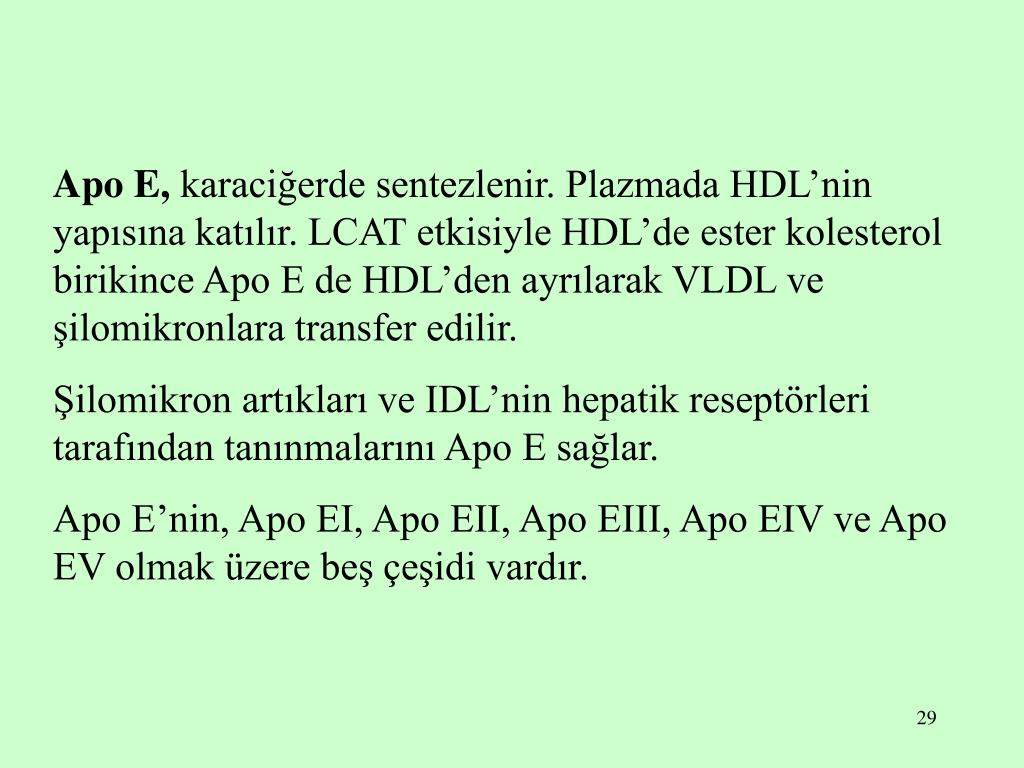 Apo E, karaciğerde sentezlenir. Plazmada HDL’nin yapısına katılır. LCAT etkisiyle HDL’de ester kolesterol birikince Apo E de HDL’den ayrılarak VLDL ve şilomikronlara transfer edilir.

Şilomikron artıkları ve IDL’nin hepatik reseptörleri tarafından tanınmalarını Apo E sağlar.

Apo E’nin, Apo EI, Apo EII, Apo EIII, Apo EIV ve Apo EV olmak üzere beş çeşidi vardır.

29